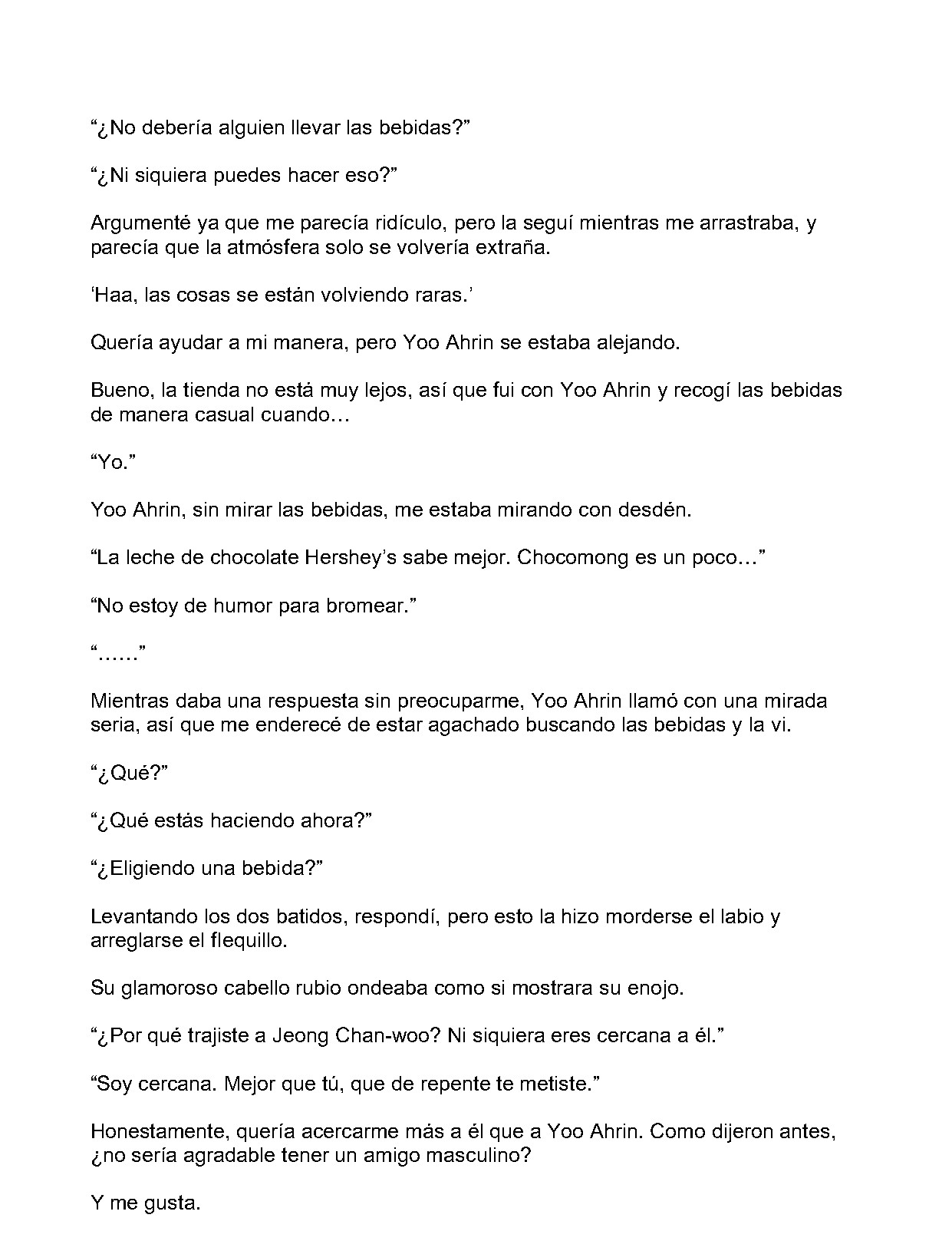 "¿No debería alguien llevar las bebidas?"

"¿Ni siquiera puedes hacer eso?"

Argumenté ya que me parecía ridículo, pero la seguí mientras me arrastraba, y parecía que la atmósfera solo se volvería extraña.

'Haa, las cosas se están volviendo raras.'

Quería ayudar a mi manera, pero Yoo Ahrin se estaba alejando.

Bueno, la tienda no está muy lejos, así que fui con Yoo Ahrin y recogí las bebidas de manera casual cuando…

"Yo."

Yoo Ahrin, sin mirar las bebidas, me estaba mirando con desdén.

"La leche de chocolate Hershey's sabe mejor. Chocomong es un poco…"

"No estoy de humor para bromear."

"……"

Mientras daba una respuesta sin preocuparme, Yoo Ahrin llamó con una mirada seria, así que me enderecé de estar agachado buscando las bebidas y la vi.

"¿Qué?"

"¿Qué estás haciendo ahora?"

"¿Eligiendo una bebida?"

Levantando los dos batidos, respondí, pero esto la hizo morderse el labio y arreglarse el flequillo.

Su glamoroso cabello rubio ondeaba como si mostrara su enojo.

"¿Por qué trajiste a Jeong Chan-woo? Ni siquiera eres cercana a él."

"Soy cercana. Mejor que tú, que de repente te metiste."

Honestamente, quería acercarme más a él que a Yoo Ahrin. Como dijeron antes, ¿no sería agradable tener un amigo masculino?

Y me gusta.